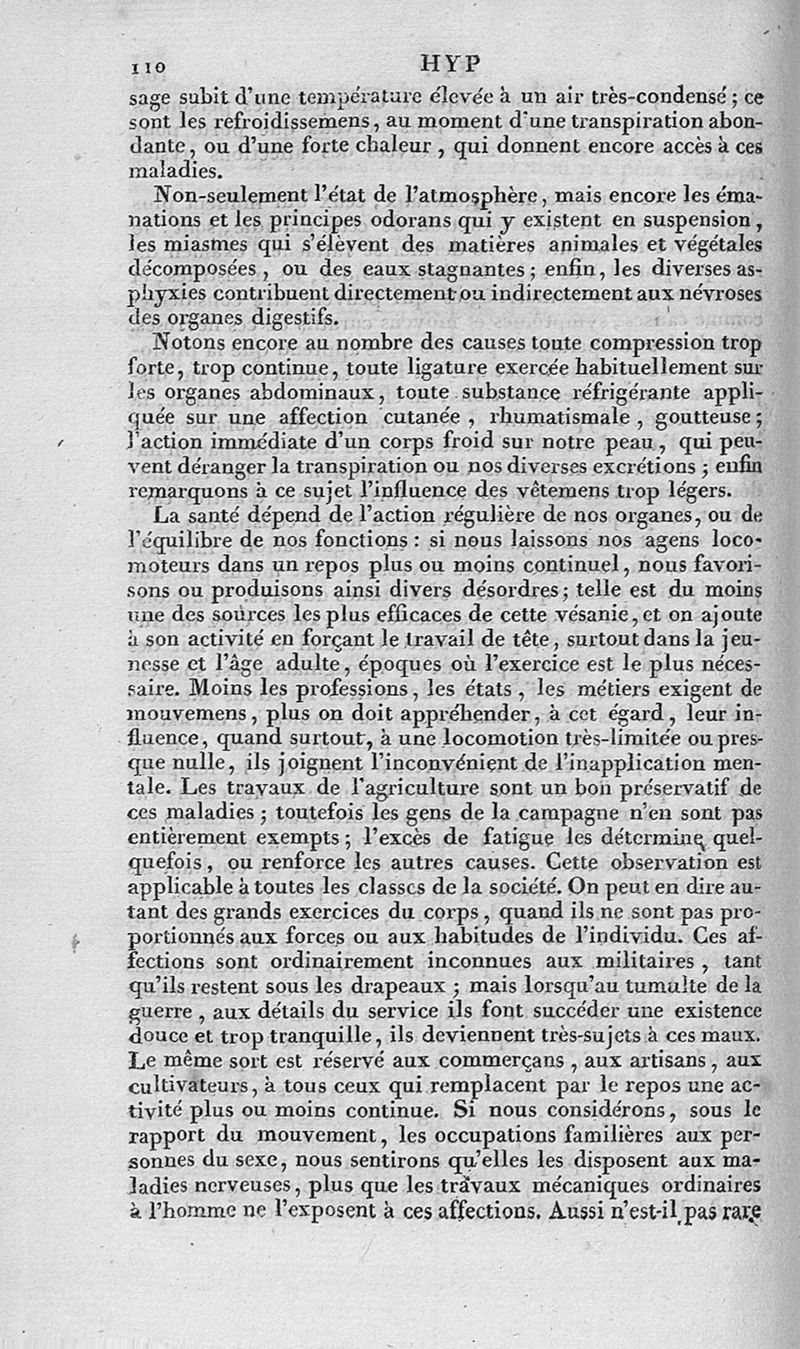 110 HYP

sage subit d'une température élevée à un air très-condensé ; ce sont les refroidissemens, au moment d'une transpiration abondante, ou d'une forte chaleur, qui donnent encore accès à ces maladies.

Non-seulement l'état de l'atmosphère, mais encore les émanations et les principes odorans qui y existent en suspension, les miasmes qui s'élèvent des matières animales et végétales décomposées, ou des eaux stagnantes ; enfin, les diverses asphyxies contribuent directement ou indirectement aux névroses des organes digestifs.

Notons encore au nombre des causes toute compression trop forte, trop continue, toute ligature exercée habituellement sur les organes abdominaux, toute substance réfrigérante appliquée sur une affection cutanée, rhumatismale, goutteuse ; l'action immédiate d'un corps froid sur notre peau, qui peuvent déranger la transpiration ou nos diverses excrétions ; enfin remarquons à ce sujet l'influence des vêtemens trop légers.

La santé dépend de l'action régulière de nos organes, ou de l'équilibre de nos fonctions : si nous laissons nos agens locomoteurs dans un repos plus ou moins continuel, nous favorisons ou produisons ainsi divers désordres ; telle est du moins une des sources les plus efficaces de cette vésanie, et on ajoute à son activité en forçant le travail de tête, surtout dans la jeunesse et l'âge adulte, époques où l'exercice est le plus nécessaire. Moins les professions, les états, les métiers exigent de mouvemens, plus on doit appréhender, à cet égard, leur influence, quand surtout, à une locomotion très-limitée ou presque nulle, ils joignent l'inconvénient de l'inapplication mentale. Les travaux de l'agriculture sont un bon préservatif de ces maladies ; toutefois les gens de la campagne n'en sont pas entièrement exempts ; l'excès de fatigue les détermine quelquefois, ou renforce les autres causes. Cette observation est applicable à toutes les classes de la société. On peut en dire autant des grands exercices du corps, quand ils ne sont pas proportionnés aux forces ou aux habitudes de l'individu. Ces affections sont ordinairement inconnues aux militaires, tant qu'ils restent sous les drapeaux ; mais lorsqu'au tumulte de la guerre, aux détails du service ils font succéder une existence douce et trop tranquille, ils deviennent très-sujets à ces maux. Le même sort est réservé aux commerçans, aux artisans, aux cultivateurs, à tous ceux qui remplacent par le repos une activité plus ou moins continue. Si nous considérons, sous le rapport du mouvement, les occupations familières aux personnes du sexe, nous sentirons qu'elles les disposent aux maladies nerveuses, plus que les travaux mécaniques ordinaires à l'homme ne l'exposent à ces affections. Aussi n'est-il pas rare